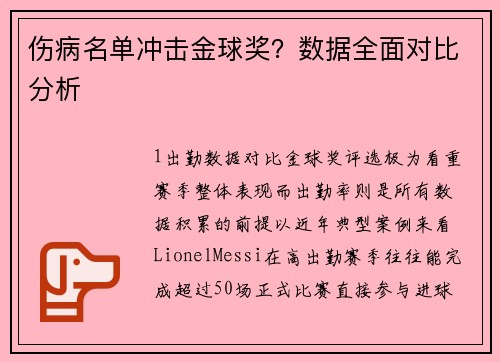 伤病名单冲击金球奖？数据全面对比分析

1出勤数据对比金球奖评选极为看重赛季整体表现而出勤率则是所有数据积累的前提以近年典型案例来看LionelMessi在高出勤赛季往往能完成超过50场正式比赛直接参与进球